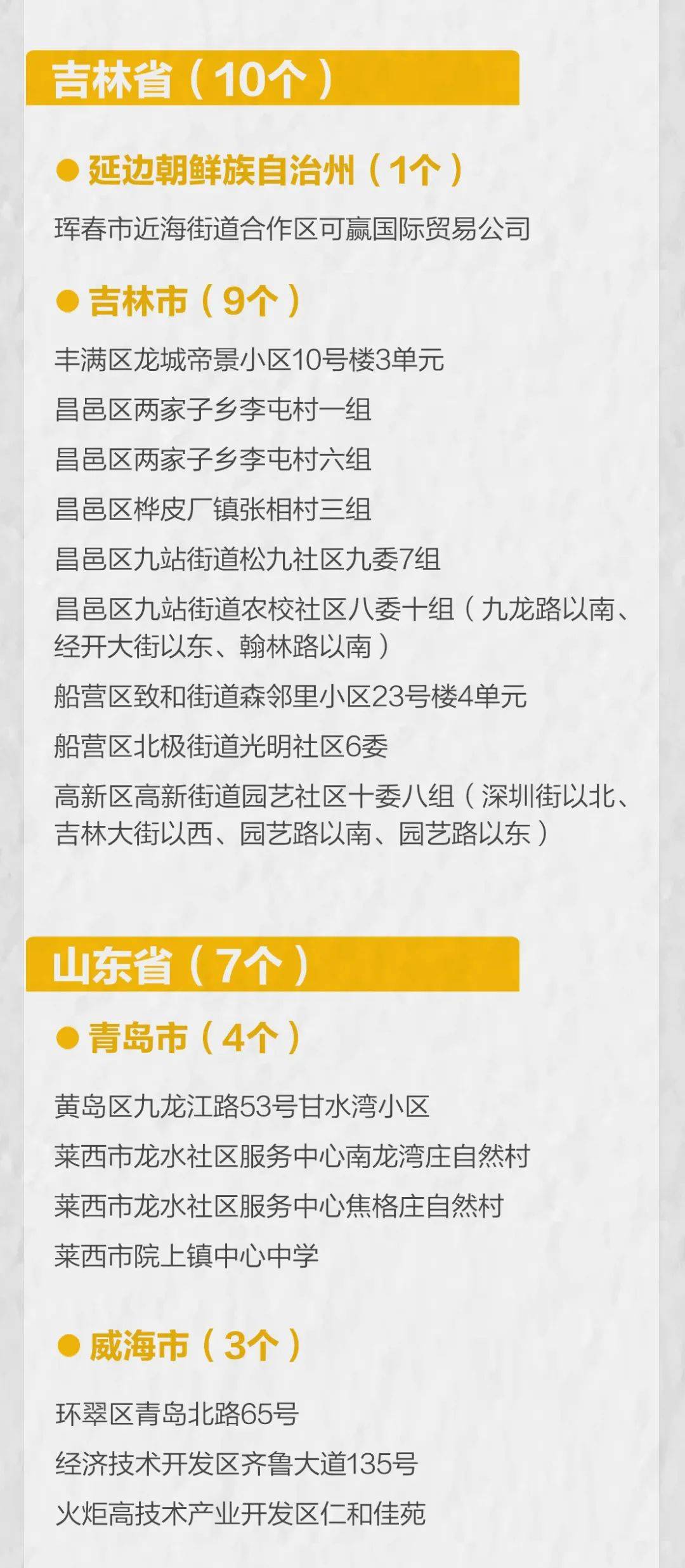 吉林省（10个）

● 延边朝鲜族自治州（1个）

珲春市近海街道合作区可赢国际贸易公司

● 吉林市（9个）

丰满区龙城帝景小区10号楼3单元

昌邑区两家子乡李屯村一组

昌邑区两家子乡李屯村六组

昌邑区桦皮厂镇张相村三组

昌邑区九站街道松九社区九委7组

昌邑区九站街道农校社区八委十组（九龙路以南、经开大街以东、翰林路以南）

船营区致和街道森邻里小区23号楼4单元

船营区北极街道光明社区6委

高新区高新街道园艺社区十委八组（深圳街以北、吉林大街以西、园艺路以南、园艺路以东）

山东省（7个）

● 青岛市（4个）

黄岛区九龙江路53号甘水湾小区

莱西市龙水社区服务中心南龙湾庄自然村

莱西市龙水社区服务中心焦格庄自然村

莱西市院上镇中心中学

● 威海市（3个）

环翠区青岛北路65号

经济技术开发区齐鲁大道135号

火炬高技术产业开发区仁和佳苑